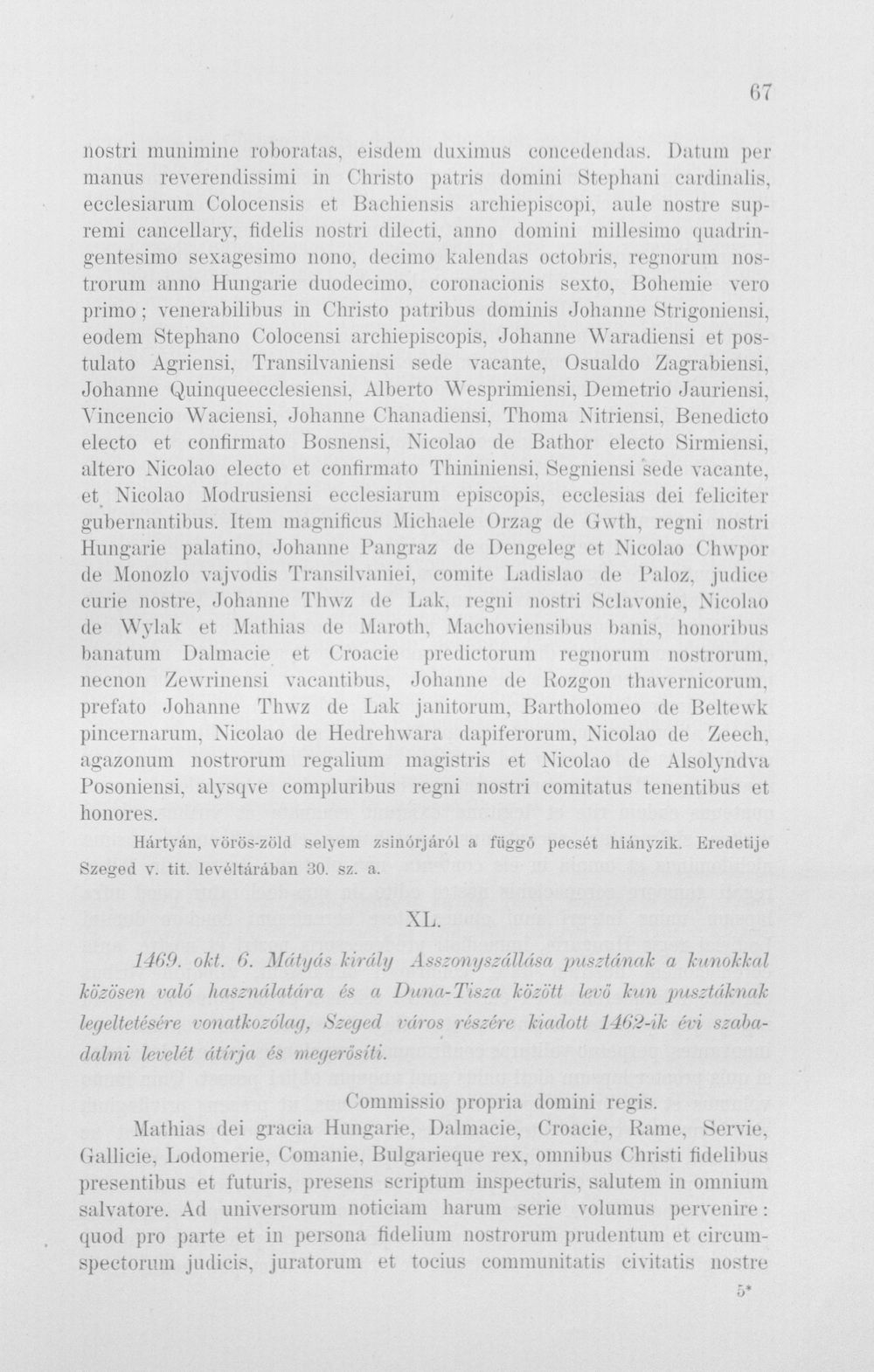 67

nostri munimine roboratas, eisdem duximus concedendas. Datum per manus reverendissimi in Christo patris domini Stephani cardinalis, ecclesiarum Colocensis et Bachiensis archiepiscopi, aule nostre supremi cancellary, fidelis nostri dilecti, anno domini millesimo quadringentesimo sexagesimo nono, decimo kalendas octobris, regnorum nostrorum anno Hungarie duodecimo, coronacionis sexto, Bohemie vero primo; venerabilibus in Christo patribus dominis Johanne Strigoniensi, eodem Stephano Colocensi archiepiscopis, Johanne Waradiensi et postulato Agriensi, Transilvaniensi sede vacante, Osualdo Zagrabiensi, Johanne Quinqueecclesiensi, Alberto Wesprimiensi, Demetrio Jauriensi, Vincencio Waciensi, Johanne Chanadiensi, Thoma Nitriensi, Benedicto electo et confirmato Bosnensi, Nicolao de Bathor electo Sirmiensi, altero Nicolao electo et confirmato Thininiensi, Segniensi sede vacante, et Nicolao Modrusiensi ecclesiarum episcopis, ecclesias dei feliciter gubernantibus. Item magnificus Michaele Orzag de Gwth, regni nostri Hungarie palatino, Johanne Pangraz de Dengeleg et Nicolao Chwpor de Monozlo vajvodis Transilvaniei, comite Ladislao de Paloz, judice curie nostre, Johanne Thwz de Lak, regni nostri Sclavonie, Nicolao de Wylak et Mathias de Maroth, Machoviensibus banis, honoribus banatum Dalmacie et Croacie predictorum regnorum nostrorum, necnon Zewrinensi vacantibus, Johanne de Rozgon thavernicorum, prefato Johanne Thwz de Lak janitorum, Bartholomeo de Beltewk pincernarum, Nicolao de Hedrehwara dapiferorum, Nicolao de Zeech, agazonum nostrorum regalium magistris et Nicolao de Alsolyndva Posoniensi, alysqve compluribus regni nostri comitatus tenentibus et honores.

Hártyán, vörös-zöld selyem zsinórjáról a függő pecsét hiányzik. Eredetije Szeged v. tit. levéltárában 30. sz. a.

XL.

1469. okt. 6. Mátyás király Asszonyszállása pusztának a kunokkal közösen való használatára és a Duna-Tisza között levő kun pusztáknak legeltetésére vonatkozólag, Szeged város részére kiadott 1462-ik évi szabadalmi levelét átírja és megerősíti.

Commissio propria domini regis.

Mathias dei gracia Hungarie, Dalmacie, Croacie, Rame, Servie, Gallicie, Lodomerie, Comanie, Bulgarieque rex, omnibus Christi fidelibus presentibus et futuris, presens scriptum inspecturis, salutem in omnium salvatore. Ad universorum noticiam harum serie volumus pervenire: quod pro parte et in persona fidelium nostrorum prudentum et circumspectorum judicis, juratorum et tocius communitatis civitatis nostre

5*